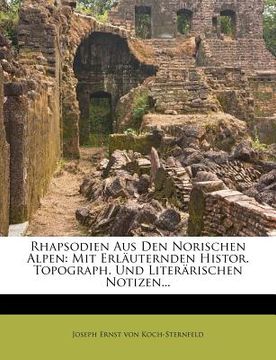 Rhapsodien Aus Den Norischen Alpen: Mit Erläuternden Histor. Topograph. Und Literärischen Notizen...

Joseph Ernst von Koch-Sternfeld